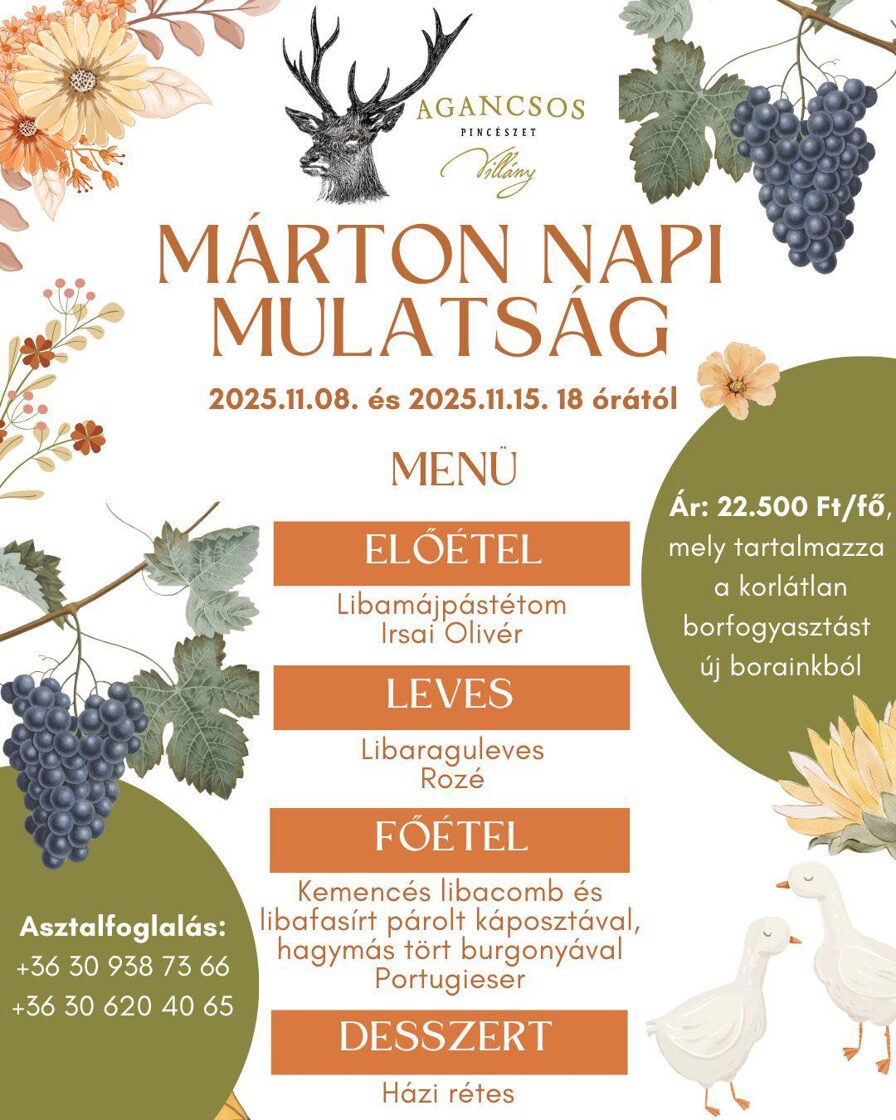 AGANCSOS
PINCÉSZET
Villány

MÁRTON NAPI MULATSÁG

2025.11.08. és 2025.11.15. 18 órától

MENÜ

ELŐÉTEL

Libamájpástétom
Irsai Olivér

LEVES

Libaraguleves
Rozé

FŐÉTEL

Kemencés libacomb és libafasírt párolt káposztával, hagymás tört burgonyával
Portugieser

DESSZERT

Házi rétes

Ár: 22.500 Ft/fő, mely tartalmazza a korlátlan borfogyasztást új borainkból

Asztalfoglalás:
+36 30 938 73 66
+36 30 620 40 65